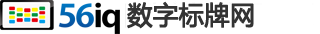 56iq 数字标牌网